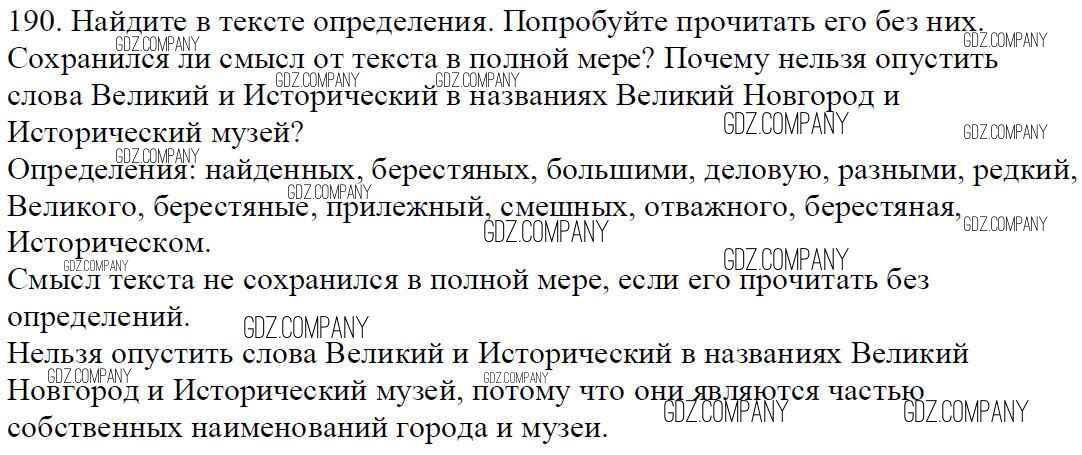 190. Найдите в тексте определения. Попробуйте прочитать его без них. Сохранился ли смысл от текста в полной мере? Почему нельзя опустить слова Великий и Исторический в названиях Великий Новгород и Исторический музей?

Определения: найденных, берестяных, большими, деловую, разными, редкий, Великого, берестяные, прилежный, смешных, отважного, берестяная, Историческом.

Смысл текста не сохранился в полной мере, если его прочитать без определений.

Нельзя опустить слова Великий и Исторический в названиях Великий Новгород и Исторический музей, потому что они являются частью собственных наименований города и музеи.

GDZ.COMPANY